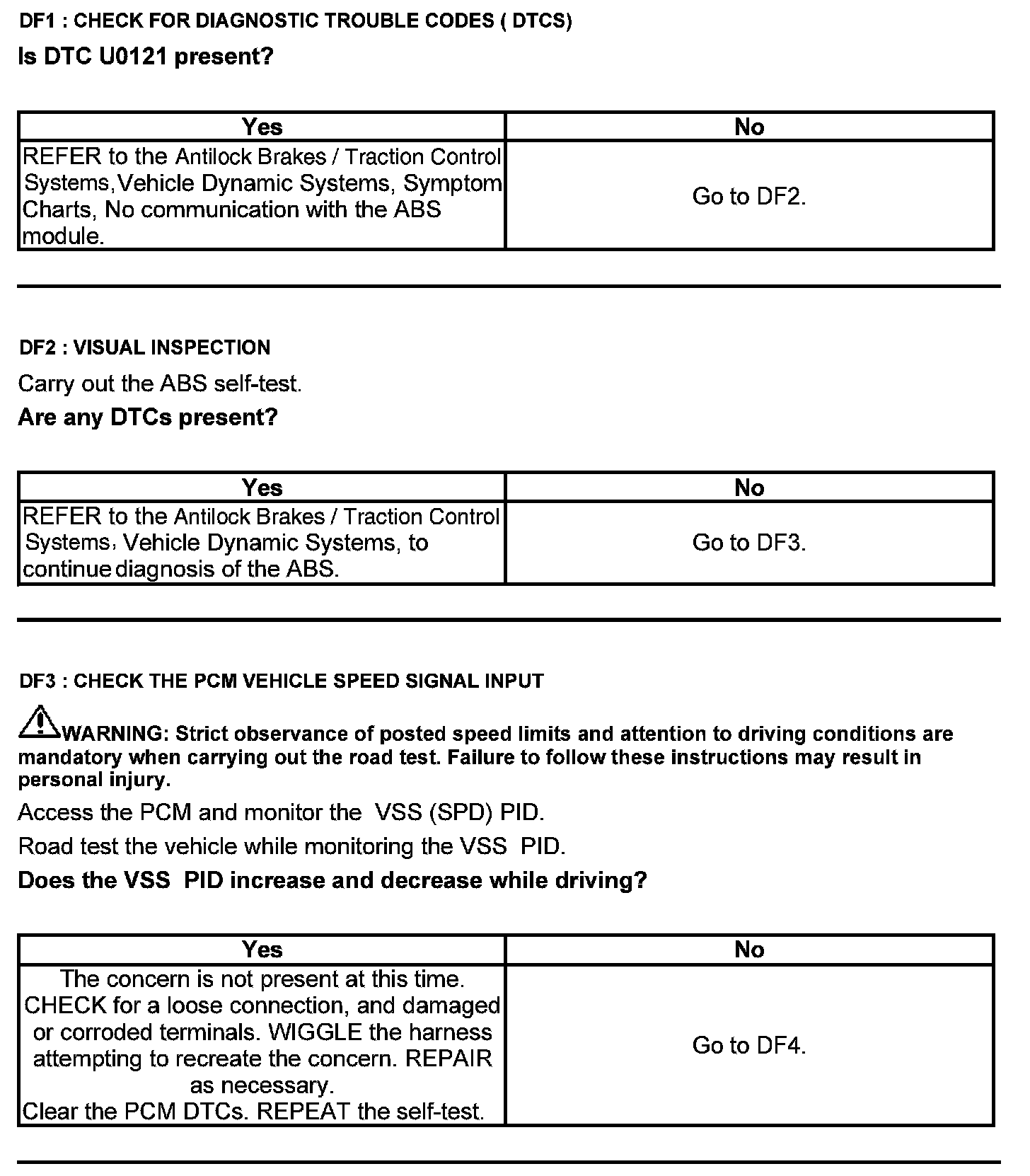 DF1 : CHECK FOR DIAGNOSTIC TROUBLE CODES ( DTCS)

Is DTC U0121 present?

| Yes | No |
|---|---|
| REFER to the Antilock Brakes / Traction Control Systems,Vehicle Dynamic Systems, Symptom Charts, No communication with the ABS module. | Go to DF2. |

DF2 : VISUAL INSPECTION

Carry out the ABS self-test.

Are any DTCs present?

| Yes | No |
|---|---|
| REFER to the Antilock Brakes / Traction Control Systems, Vehicle Dynamic Systems, to continue diagnosis of the ABS. | Go to DF3. |

DF3 : CHECK THE PCM VEHICLE SPEED SIGNAL INPUT

WARNING: Strict observance of posted speed limits and attention to driving conditions are mandatory when carrying out the road test. Failure to follow these instructions may result in personal injury.

Access the PCM and monitor the VSS (SPD) PID.

Road test the vehicle while monitoring the VSS PID.

Does the VSS PID increase and decrease while driving?

| Yes | No |
|---|---|
| The concern is not present at this time. CHECK for a loose connection, and damaged or corroded terminals. WIGGLE the harness attempting to recreate the concern. REPAIR as necessary. Clear the PCM DTCs. REPEAT the self-test. | Go to DF4. |